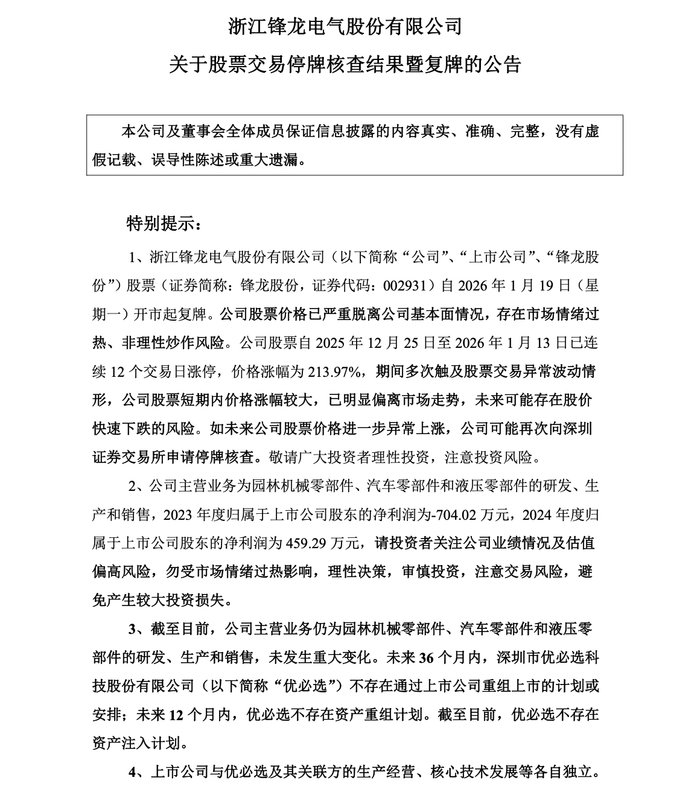 浙江锋龙电气股份有限公司
关于股票交易停牌核查结果暨复牌的公告

本公司及董事会全体成员保证信息披露的内容真实、准确、完整，没有虚假记载、误导性陈述或重大遗漏。

特别提示：

1、浙江锋龙电气股份有限公司（以下简称“公司”、“上市公司”、“锋龙股份”）股票（证券简称：锋龙股份，证券代码：002931）自 2026 年 1 月 19 日（星期一）开市起复牌。公司股票价格已严重脱离公司基本面情况，存在市场情绪过热、非理性炒作风险。公司股票自 2025 年 12 月 25 日至 2026 年 1 月 13 日已连续 12 个交易日涨停，价格涨幅为 213.97%，期间多次触及股票交易异常波动情形，公司股票短期内价格涨幅较大，已明显偏离市场走势，未来可能存在股价快速下跌的风险。如未来公司股票价格进一步异常上涨，公司可能再次向深圳证券交易所申请停牌核查。敬请广大投资者理性投资，注意投资风险。

2、公司主营业务为园林机械零部件、汽车零部件和液压零部件的研发、生产和销售，2023 年度归属于上市公司股东的净利润为-704.02 万元，2024 年度归属于上市公司股东的净利润为 459.29 万元，请投资者关注公司业绩情况及估值偏高风险，勿受市场情绪过热影响，理性决策，审慎投资，注意交易风险，避免产生较大投资损失。

3、截至目前，公司主营业务仍为园林机械零部件、汽车零部件和液压零部件的研发、生产和销售，未发生重大变化。未来 36 个月内，深圳市优必选科技股份有限公司（以下简称“优必选”）不存在通过上市公司重组上市的计划或安排；未来 12 个月内，优必选不存在资产重组计划。截至目前，优必选不存在资产注入计划。

4、上市公司与优必选及其关联方的生产经营、核心技术发展等各自独立。